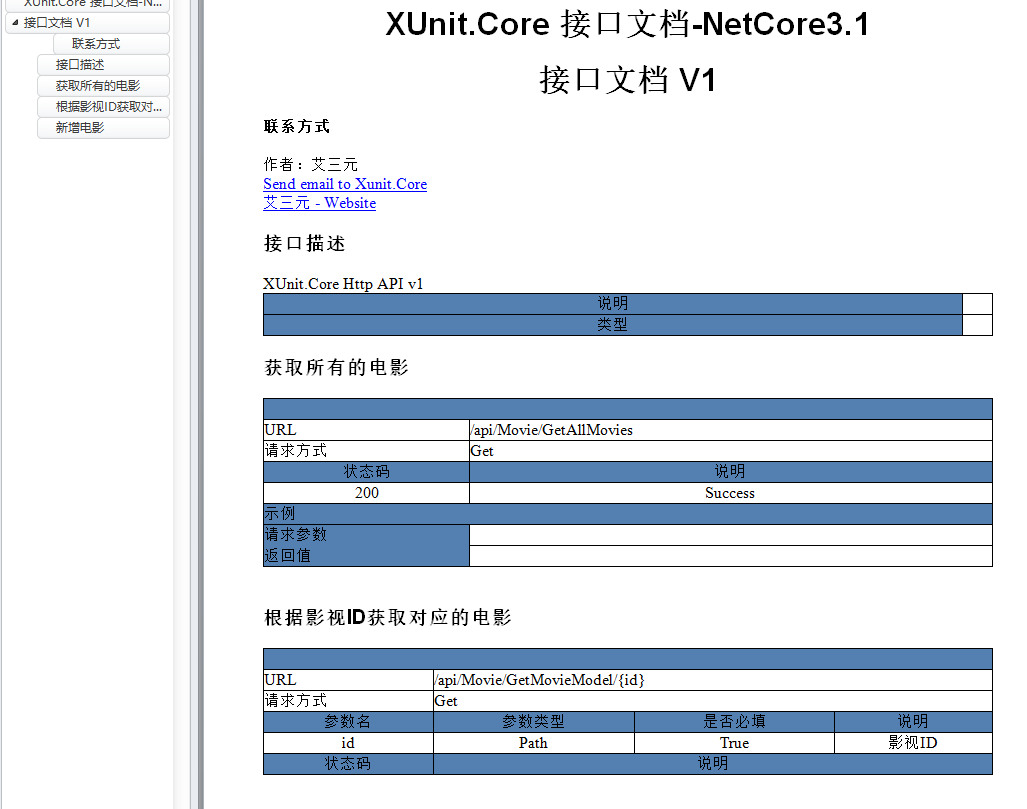 XUnit.Core 接口文档-N...
接口文档 V1
联系方式
接口描述
获取所有的电影
根据影视ID获取对...
新增电影

XUnit.Core 接口文档-NetCore3.1

接口文档 V1

联系方式

作者：艾三元
Send email to Xunit.Core
艾三元 - Website

接口描述

XUnit.Core Http API v1

| 说明 | |
|---|---|
| 类型 | |

获取所有的电影

| | |
|---|---|
| URL | /api/Movie/GetAllMovies |
| 请求方式 | Get |
| 状态码 | 说明 |
| 200 | Success |
| 示例 | |
| 请求参数 | |
| 返回值 | |

根据影视ID获取对应的电影

| | | | |
|---|---|---|---|
| URL | /api/Movie/GetMovieModel/{id} | | |
| 请求方式 | Get | | |
| 参数名 | 参数类型 | 是否必填 | 说明 |
| id | Path | True | 影视ID |
| 状态码 | 说明 | | |